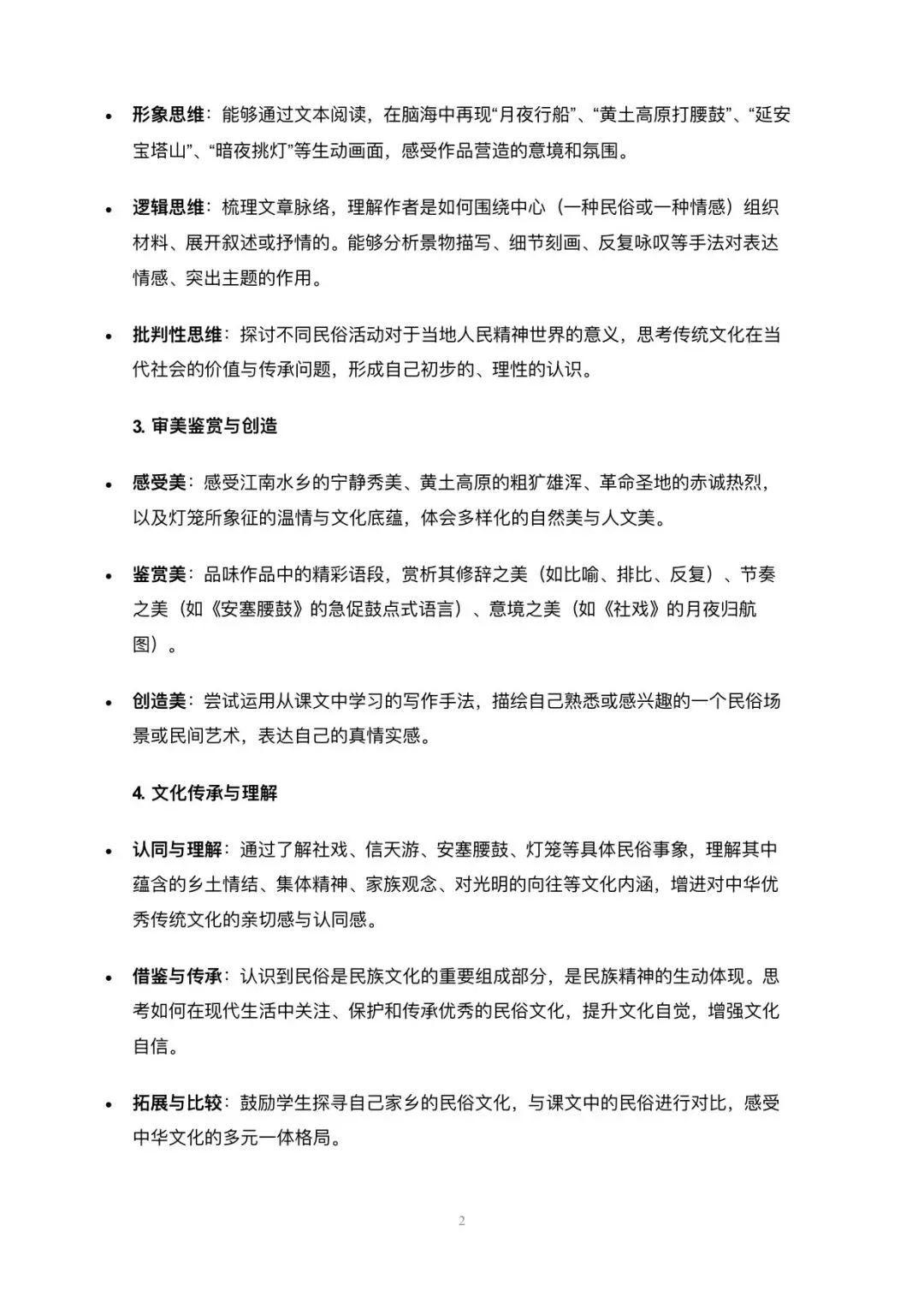 • 形象思维：能够通过文本阅读，在脑海中再现“月夜行船”、“黄土高原打腰鼓”、“延安宝塔山”、“暗夜挑灯”等生动画面，感受作品营造的意境和氛围。

• 逻辑思维：梳理文章脉络，理解作者是如何围绕中心（一种民俗或一种情感）组织材料、展开叙述或抒情的。能够分析景物描写、细节刻画、反复咏叹等手法对表达情感、突出主题的作用。

• 批判性思维：探讨不同民俗活动对于当地人民精神世界的意义，思考传统文化在当代社会的价值与传承问题，形成自己初步的、理性的认识。

3. 审美鉴赏与创造

• 感受美：感受江南水乡的宁静秀美、黄土高原的粗犷雄浑、革命圣地的赤诚热烈，以及灯笼所象征的温情与文化底蕴，体会多样化的自然美与人文美。

• 鉴赏美：品味作品中的精彩语段，赏析其修辞之美（如比喻、排比、反复）、节奏之美（如《安塞腰鼓》的急促鼓点式语言）、意境之美（如《社戏》的月夜归航图）。

• 创造美：尝试运用从课文中学习的写作手法，描绘自己熟悉或感兴趣的一个民俗场景或民间艺术，表达自己的真情实感。

4. 文化传承与理解

• 认同与理解：通过了解社戏、信天游、安塞腰鼓、灯笼等具体民俗事象，理解其中蕴含的乡土情结、集体精神、家族观念、对光明的向往等文化内涵，增进对中华优秀传统文化的亲切感与认同感。

• 借鉴与传承：认识到民俗是民族文化的重要组成部分，是民族精神的生动体现。思考如何在现代生活中关注、保护和传承优秀的民俗文化，提升文化自觉，增强文化自信。

• 拓展与比较：鼓励学生探寻自己家乡的民俗文化，与课文中的民俗进行对比，感受中华文化的多元一体格局。

2